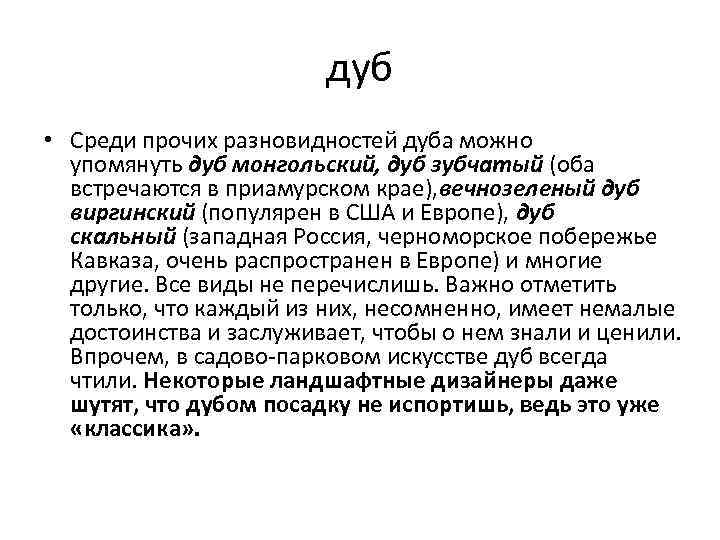 дуб

• Среди прочих разновидностей дуба можно упомянуть дуб монгольский, дуб зубчатый (оба встречаются в приамурском крае),вечнозеленый дуб виргинский (популярен в США и Европе), дуб скальный (западная Россия, черноморское побережье Кавказа, очень распространен в Европе) и многие другие. Все виды не перечислишь. Важно отметить только, что каждый из них, несомненно, имеет немалые достоинства и заслуживает, чтобы о нем знали и ценили. Впрочем, в садово-парковом искусстве дуб всегда чтили. Некоторые ландшафтные дизайнеры даже шутят, что дубом посадку не испортишь, ведь это уже «классика».